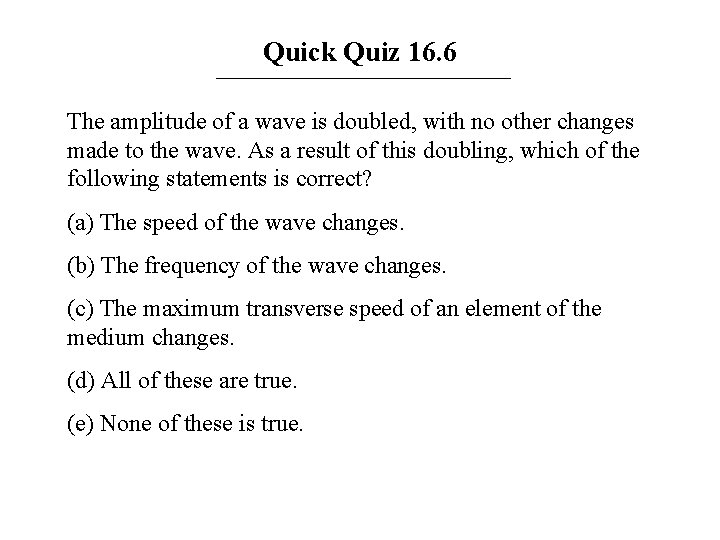 Quick Quiz 16.6

The amplitude of a wave is doubled, with no other changes made to the wave. As a result of this doubling, which of the following statements is correct?

(a) The speed of the wave changes.

(b) The frequency of the wave changes.

(c) The maximum transverse speed of an element of the medium changes.

(d) All of these are true.

(e) None of these is true.